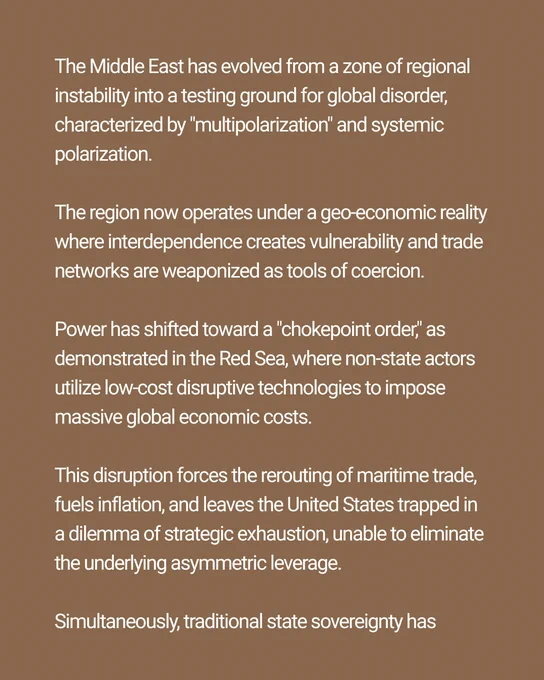 The Middle East has evolved from a zone of regional instability into a testing ground for global disorder, characterized by "multipolarization" and systemic polarization.

The region now operates under a geo-economic reality where interdependence creates vulnerability and trade networks are weaponized as tools of coercion.

Power has shifted toward a "chokepoint order," as demonstrated in the Red Sea, where non-state actors utilize low-cost disruptive technologies to impose massive global economic costs.

This disruption forces the rerouting of maritime trade, fuels inflation, and leaves the United States trapped in a dilemma of strategic exhaustion, unable to eliminate the underlying asymmetric leverage.

Simultaneously, traditional state sovereignty has